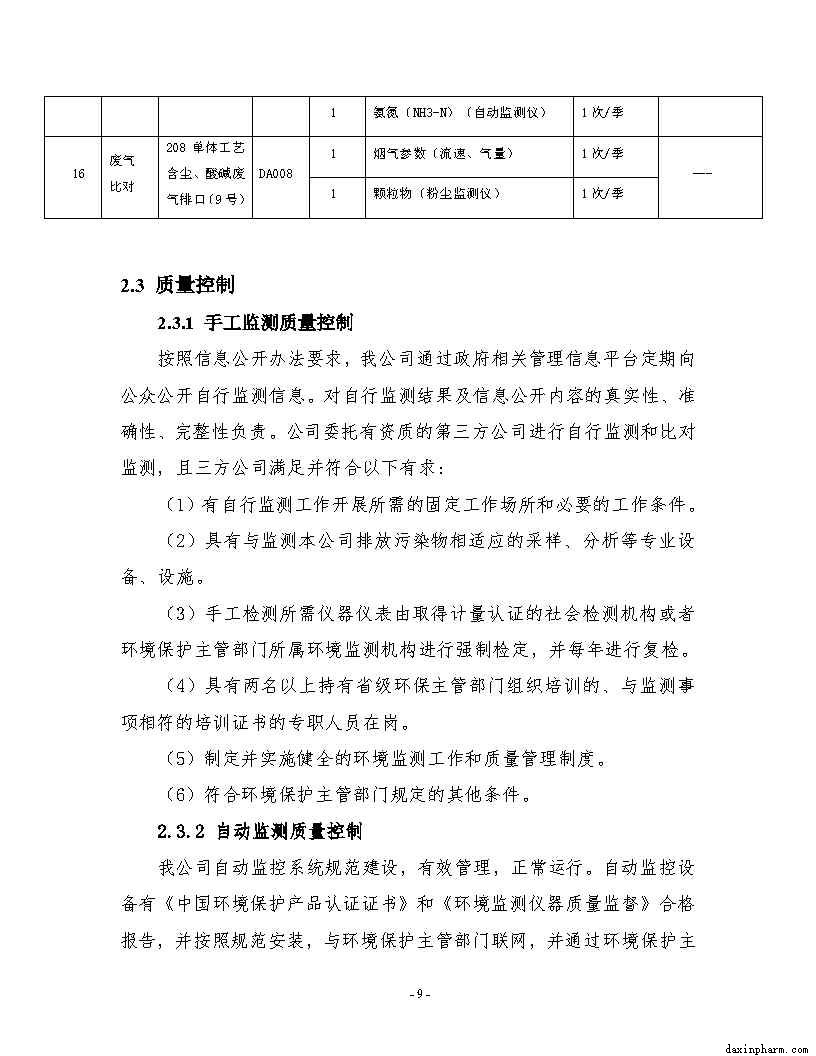 |  |  |  |  | 1 | 氨氮（NH3-N）（自动监测仪） | 1次/季 |  |
|---|---|---|---|---|---|---|---|
| 16 | 废气比对 | 208 单体工艺含尘、酸碱废气排口(9号) | DA008 | 1 | 烟气参数（流速、气量） | 1次/季 | —— |
|  |  |  |  | 1 | 颗粒物（粉尘监测仪） | 1次/季 |  |

2.3 质量控制

2.3.1 手工监测质量控制

按照信息公开办法要求，我公司通过政府相关管理信息平台定期向公众公开自行监测信息。对自行监测结果及信息公开内容的真实性、准确性、完整性负责。公司委托有资质的第三方公司进行自行监测和比对监测，且三方公司满足并符合以下有求：

（1）有自行监测工作开展所需的固定工作场所和必要的工作条件。

（2）具有与监测本公司排放污染物相适应的采样、分析等专业设备、设施。

（3）手工检测所需仪器仪表由取得计量认证的社会检测机构或者环境保护主管部门所属环境监测机构进行强制检定，并每年进行复检。

（4）具有两名以上持有省级环保主管部门组织培训的、与监测事项相符的培训证书的专职人员在岗。

（5）制定并实施健全的环境监测工作和质量管理制度。

（6）符合环境保护主管部门规定的其他条件。

2.3.2 自动监测质量控制

我公司自动监控系统规范建设，有效管理，正常运行。自动监控设备有《中国环境保护产品认证证书》和《环境监测仪器质量监督》合格报告，并按照规范安装，与环境保护主管部门联网，并通过环境保护主

- 9 -

daxinpharm.com